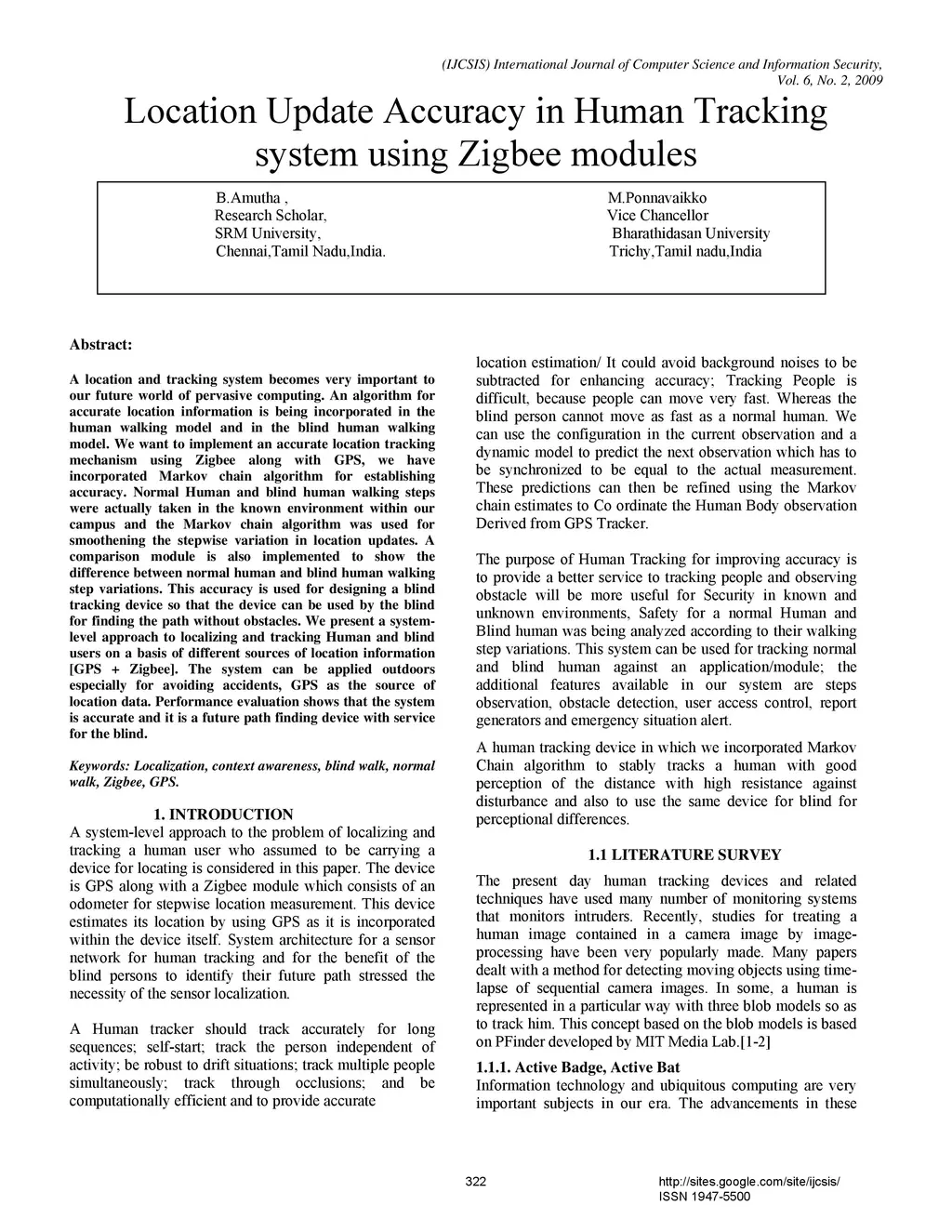 (IJCSIS) International Journal of Computer Science and Information Security, Vol. 6, No. 2, 2009

Location Update Accuracy in Human Tracking system using Zigbee modules

B.Amutha ,
Research Scholar,
SRM University,
Chennai,Tamil Nadu,India.

M.Ponnavaikko
Vice Chancellor
Bharathidasan University
Trichy,Tamil nadu,India

Abstract:

A location and tracking system becomes very important to our future world of pervasive computing. An algorithm for accurate location information is being incorporated in the human walking model and in the blind human walking model. We want to implement an accurate location tracking mechanism using Zigbee along with GPS, we have incorporated Markov chain algorithm for establishing accuracy. Normal Human and blind human walking steps were actually taken in the known environment within our campus and the Markov chain algorithm was used for smoothening the stepwise variation in location updates. A comparison module is also implemented to show the difference between normal human and blind human walking step variations. This accuracy is used for designing a blind tracking device so that the device can be used by the blind for finding the path without obstacles. We present a system-level approach to localizing and tracking Human and blind users on a basis of different sources of location information [GPS + Zigbee]. The system can be applied outdoors especially for avoiding accidents, GPS as the source of location data. Performance evaluation shows that the system is accurate and it is a future path finding device with service for the blind.

Keywords: Localization, context awareness, blind walk, normal walk, Zigbee, GPS.

1. INTRODUCTION
A system-level approach to the problem of localizing and tracking a human user who assumed to be carrying a device for locating is considered in this paper. The device is GPS along with a Zigbee module which consists of an odometer for stepwise location measurement. This device estimates its location by using GPS as it is incorporated within the device itself. System architecture for a sensor network for human tracking and for the benefit of the blind persons to identify their future path stressed the necessity of the sensor localization.

A Human tracker should track accurately for long sequences; self-start; track the person independent of activity; be robust to drift situations; track multiple people simultaneously; track through occlusions; and be computationally efficient and to provide accurate location estimation/ It could avoid background noises to be subtracted for enhancing accuracy; Tracking People is difficult, because people can move very fast. Whereas the blind person cannot move as fast as a normal human. We can use the configuration in the current observation and a dynamic model to predict the next observation which has to be synchronized to be equal to the actual measurement. These predictions can then be refined using the Markov chain estimates to Co ordinate the Human Body observation Derived from GPS Tracker.

The purpose of Human Tracking for improving accuracy is to provide a better service to tracking people and observing obstacle will be more useful for Security in known and unknown environments, Safety for a normal Human and Blind human was being analyzed according to their walking step variations. This system can be used for tracking normal and blind human against an application/module; the additional features available in our system are steps observation, obstacle detection, user access control, report generators and emergency situation alert.

A human tracking device in which we incorporated Markov Chain algorithm to stably tracks a human with good perception of the distance with high resistance against disturbance and also to use the same device for blind for perceptional differences.

1.1 LITERATURE SURVEY
The present day human tracking devices and related techniques have used many number of monitoring systems that monitors intruders. Recently, studies for treating a human image contained in a camera image by image-processing have been very popularly made. Many papers dealt with a method for detecting moving objects using time-lapse of sequential camera images. In some, a human is represented in a particular way with three blob models so as to track him. This concept based on the blob models is based on PFinder developed by MIT Media Lab.[1-2]

1.1.1. Active Badge, Active Bat
Information technology and ubiquitous computing are very important subjects in our era. The advancements in these

322

http://sites.google.com/site/ijcsis/
ISSN 1947-5500